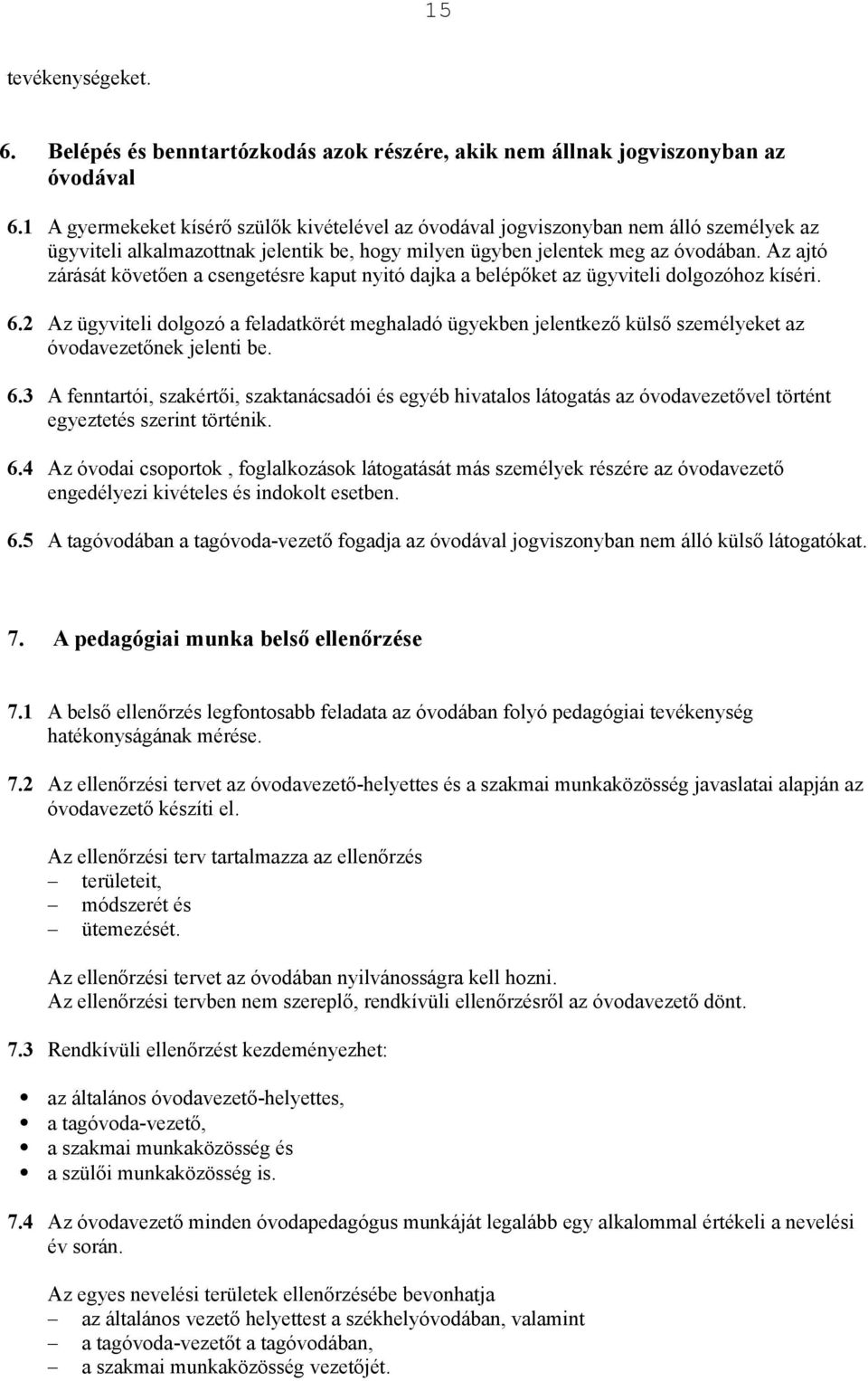 15

tevékenységeket.

6. Belépés és benntartózkodás azok részére, akik nem állnak jogviszonyban az óvodával

6.1 A gyermekeket kísérő szülők kivételével az óvodával jogviszonyban nem álló személyek az ügyviteli alkalmazottnak jelentik be, hogy milyen ügyben jelentek meg az óvodában. Az ajtó zárását követően a csengetésre kaput nyitó dajka a belépőket az ügyviteli dolgozóhoz kíséri.

6.2 Az ügyviteli dolgozó a feladatkörét meghaladó ügyekben jelentkező külső személyeket az óvodavezetőnek jelenti be.

6.3 A fenntartói, szakértői, szaktanácsadói és egyéb hivatalos látogatás az óvodavezetővel történt egyeztetés szerint történik.

6.4 Az óvodai csoportok , foglalkozások látogatását más személyek részére az óvodavezető engedélyezi kivételes és indokolt esetben.

6.5 A tagóvodában a tagóvoda-vezető fogadja az óvodával jogviszonyban nem álló külső látogatókat.

7. A pedagógiai munka belső ellenőrzése

7.1 A belső ellenőrzés legfontosabb feladata az óvodában folyó pedagógiai tevékenység hatékonyságának mérése.

7.2 Az ellenőrzési tervet az óvodavezető-helyettes és a szakmai munkaközösség javaslatai alapján az óvodavezető készíti el.

Az ellenőrzési terv tartalmazza az ellenőrzés
– területeit,
– módszerét és
– ütemezését.

Az ellenőrzési tervet az óvodában nyilvánosságra kell hozni.
Az ellenőrzési tervben nem szereplő, rendkívüli ellenőrzésről az óvodavezető dönt.

7.3 Rendkívüli ellenőrzést kezdeményezhet:

• az általános óvodavezető-helyettes,
• a tagóvoda-vezető,
• a szakmai munkaközösség és
• a szülői munkaközösség is.

7.4 Az óvodavezető minden óvodapedagógus munkáját legalább egy alkalommal értékeli a nevelési év során.

Az egyes nevelési területek ellenőrzésébe bevonhatja
– az általános vezető helyettest a székhelyóvodában, valamint
– a tagóvoda-vezetőt a tagóvodában,
– a szakmai munkaközösség vezetőjét.